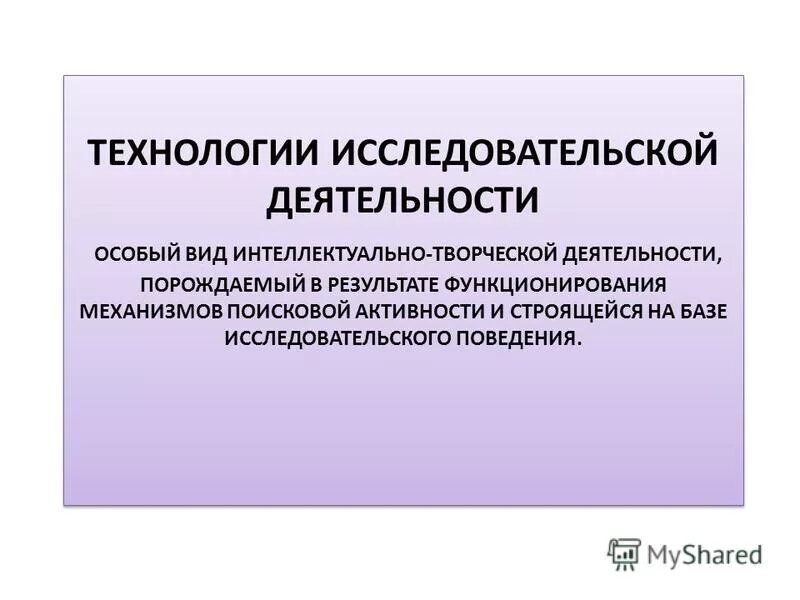 ТЕХНОЛОГИИ ИССЛЕДОВАТЕЛЬСКОЙ ДЕЯТЕЛЬНОСТИ

ОСОБЫЙ ВИД ИНТЕЛЛЕКТУАЛЬНО-ТВОРЧЕСКОЙ ДЕЯТЕЛЬНОСТИ, ПОРОЖДАЕМЫЙ В РЕЗУЛЬТАТЕ ФУНКЦИОНИРОВАНИЯ МЕХАНИЗМОВ ПОИСКОВОЙ АКТИВНОСТИ И СТРОЯЩЕЙСЯ НА БАЗЕ ИССЛЕДОВАТЕЛЬСКОГО ПОВЕДЕНИЯ.

MyShared